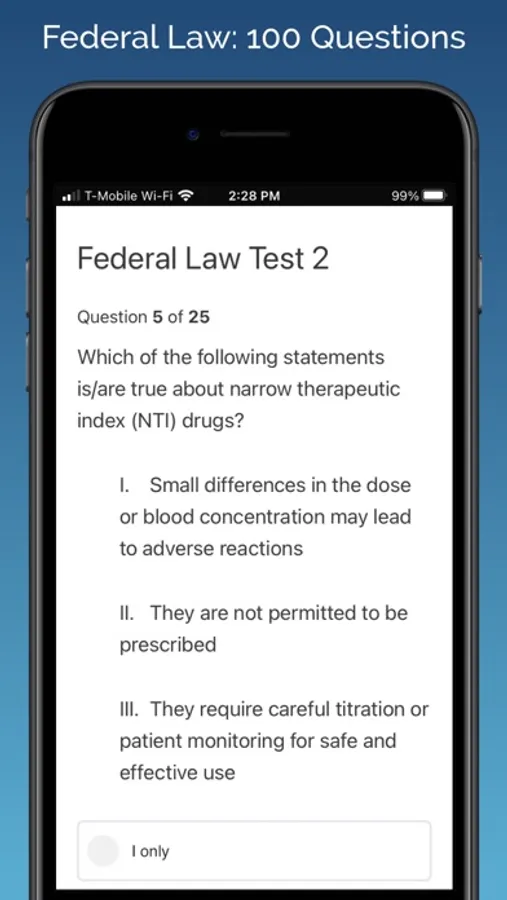 Federal Law: 100 Questions

T-Mobile Wi-Fi 2:28 PM 99%

Federal Law Test 2

Question 5 of 25

Which of the following statements is/are true about narrow therapeutic index (NTI) drugs?

I. Small differences in the dose or blood concentration may lead to adverse reactions

II. They are not permitted to be prescribed

III. They require careful titration or patient monitoring for safe and effective use

I only